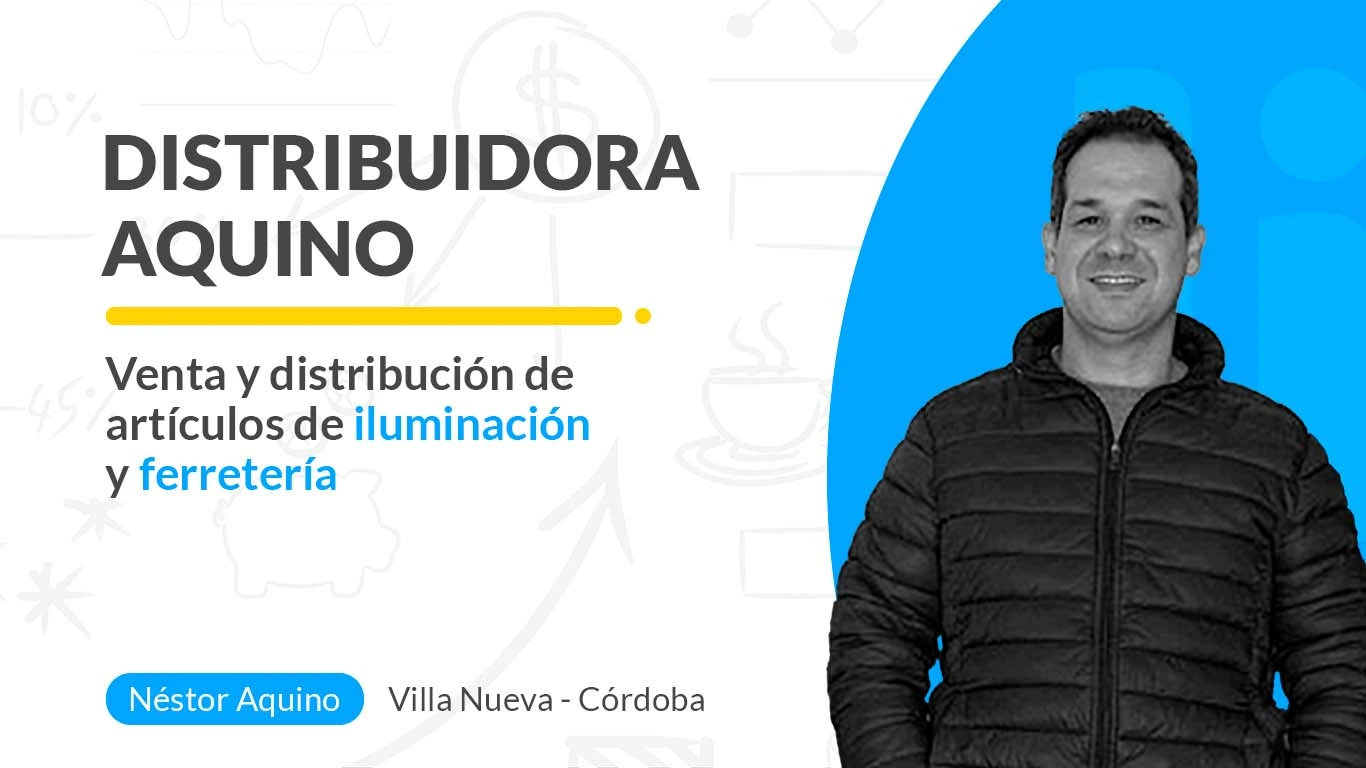 DISTRIBUIDORA AQUINO

Venta y distribución de artículos de iluminación y ferretería

Néstor Aquino

Villa Nueva - Córdoba